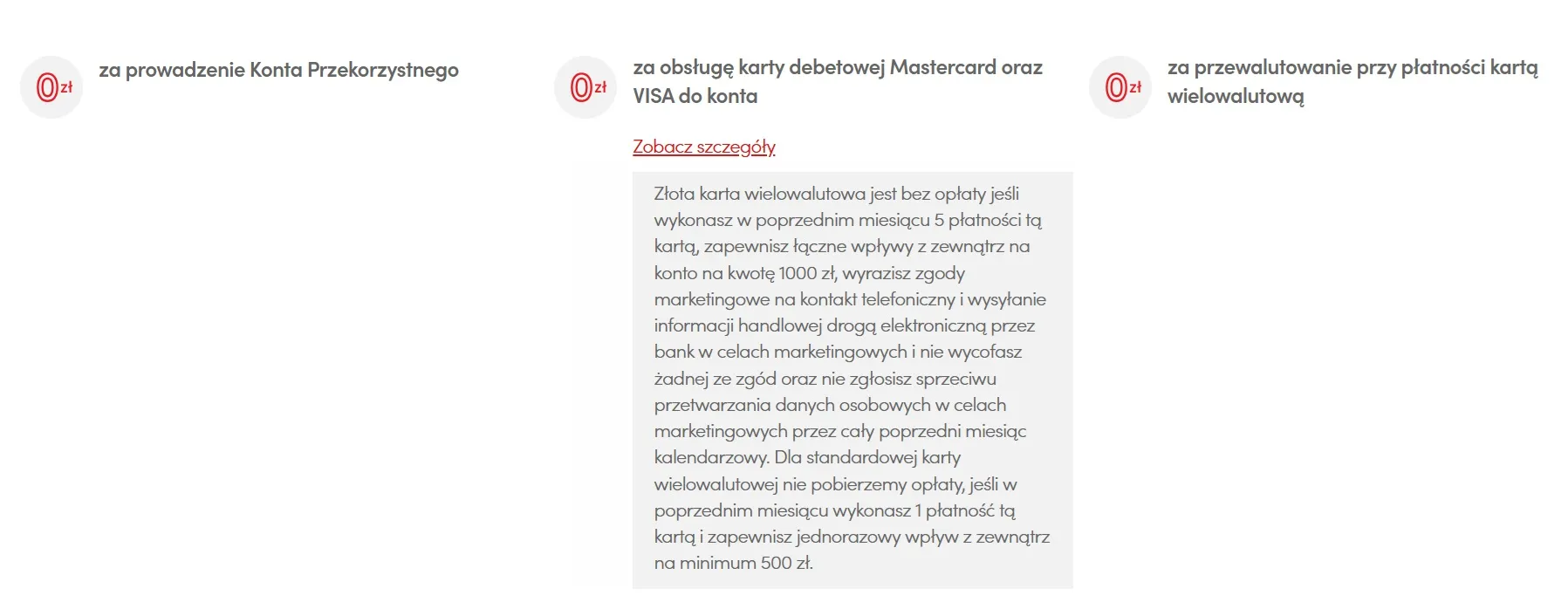 0 zł

za prowadzenie Konta Przekorzystnego

0 zł

za obsługę karty debetowej Mastercard oraz VISA do konta

Zobacz szczegóły

Złota karta wielowalutowa jest bez opłaty jeśli wykonasz w poprzednim miesiącu 5 płatności tą kartą, zapewnisz łączne wpływy z zewnątrz na konto na kwotę 1000 zł, wyrazisz zgody marketingowe na kontakt telefoniczny i wysyłanie informacji handlowej drogą elektroniczną przez bank w celach marketingowych i nie wycofasz żadnej ze zgód oraz nie zgłosisz sprzeciwu przetwarzania danych osobowych w celach marketingowych przez cały poprzedni miesiąc kalendarzowy. Dla standardowej karty wielowalutowej nie pobierzemy opłaty, jeśli w poprzednim miesiącu wykonasz 1 płatność tą kartą i zapewnisz jednorazowy wpływ z zewnątrz na minimum 500 zł.

0 zł

za przewalutowanie przy płatności kartą wielowalutową